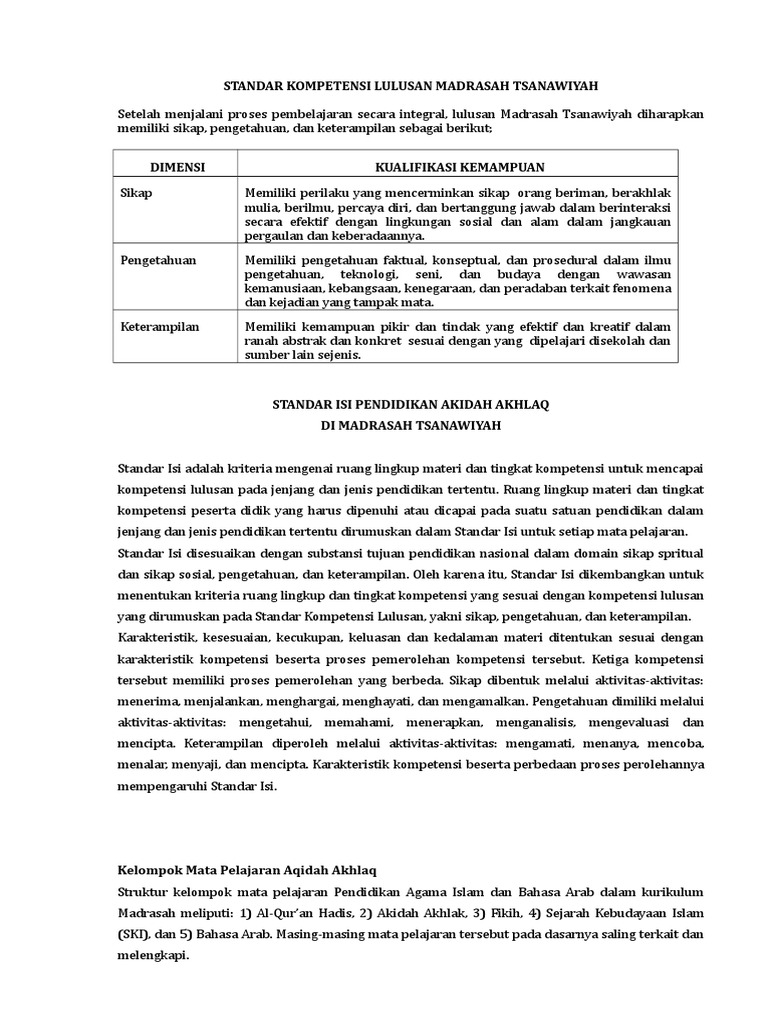 STANDAR KOMPETENSI LULUSAN MADRASAH TSANAWIYAH

Setelah menjalani proses pembelajaran secara integral, lulusan Madrasah Tsanawiyah diharapkan memiliki sikap, pengetahuan, dan keterampilan sebagai berikut;

| DIMENSI | KUALIFIKASI KEMAMPUAN |
|---|---|
| Sikap | Memiliki perilaku yang mencerminkan sikap orang beriman, berakhlak mulia, berilmu, percaya diri, dan bertanggung jawab dalam berinteraksi secara efektif dengan lingkungan sosial dan alam dalam jangkauan pergaulan dan keberadaannya. |
| Pengetahuan | Memiliki pengetahuan faktual, konseptual, dan prosedural dalam ilmu pengetahuan, teknologi, seni, dan budaya dengan wawasan kemanusiaan, kebangsaan, kenegaraan, dan peradaban terkait fenomena dan kejadian yang tampak mata. |
| Keterampilan | Memiliki kemampuan pikir dan tindak yang efektif dan kreatif dalam ranah abstrak dan konkret sesuai dengan yang dipelajari disekolah dan sumber lain sejenis. |

STANDAR ISI PENDIDIKAN AKIDAH AKHLAQ
DI MADRASAH TSANAWIYAH

Standar Isi adalah kriteria mengenai ruang lingkup materi dan tingkat kompetensi untuk mencapai kompetensi lulusan pada jenjang dan jenis pendidikan tertentu. Ruang lingkup materi dan tingkat kompetensi peserta didik yang harus dipenuhi atau dicapai pada suatu satuan pendidikan dalam jenjang dan jenis pendidikan tertentu dirumuskan dalam Standar Isi untuk setiap mata pelajaran. Standar Isi disesuaikan dengan substansi tujuan pendidikan nasional dalam domain sikap spritual dan sikap sosial, pengetahuan, dan keterampilan. Oleh karena itu, Standar Isi dikembangkan untuk menentukan kriteria ruang lingkup dan tingkat kompetensi yang sesuai dengan kompetensi lulusan yang dirumuskan pada Standar Kompetensi Lulusan, yakni sikap, pengetahuan, dan keterampilan. Karakteristik, kesesuaian, kecukupan, keluasan dan kedalaman materi ditentukan sesuai dengan karakteristik kompetensi beserta proses pemerolehan kompetensi tersebut. Ketiga kompetensi tersebut memiliki proses pemerolehan yang berbeda. Sikap dibentuk melalui aktivitas-aktivitas: menerima, menjalankan, menghargai, menghayati, dan mengamalkan. Pengetahuan dimiliki melalui aktivitas-aktivitas: mengetahui, memahami, menerapkan, menganalisis, mengevaluasi dan mencipta. Keterampilan diperoleh melalui aktivitas-aktivitas: mengamati, menanya, mencoba, menalar, menyaji, dan mencipta. Karakteristik kompetensi beserta perbedaan proses perolehannya mempengaruhi Standar Isi.

Kelompok Mata Pelajaran Aqidah Akhlaq
Struktur kelompok mata pelajaran Pendidikan Agama Islam dan Bahasa Arab dalam kurikulum Madrasah meliputi: 1) Al-Qur'an Hadis, 2) Akidah Akhlak, 3) Fikih, 4) Sejarah Kebudayaan Islam (SKI), dan 5) Bahasa Arab. Masing-masing mata pelajaran tersebut pada dasarnya saling terkait dan melengkapi.